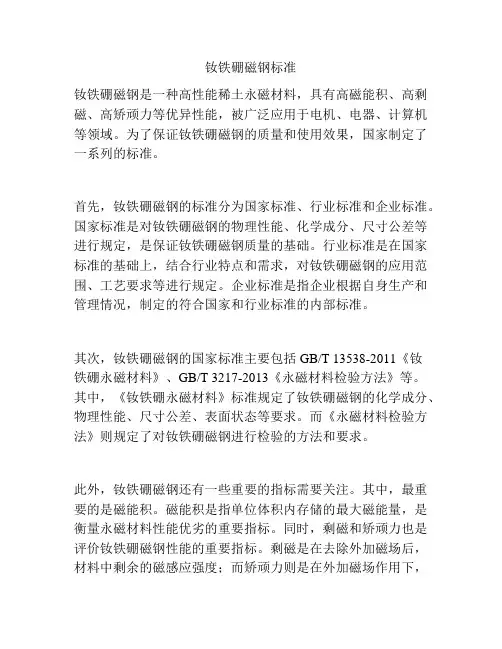 钕铁硼磁钢标准

钕铁硼磁钢是一种高性能稀土永磁材料，具有高磁能积、高剩磁、高矫顽力等优异性能，被广泛应用于电机、电器、计算机等领域。为了保证钕铁硼磁钢的质量和使用效果，国家制定了一系列的标准。

首先，钕铁硼磁钢的标准分为国家标准、行业标准和企业标准。国家标准是对钕铁硼磁钢的物理性能、化学成分、尺寸公差等进行规定，是保证钕铁硼磁钢质量的基础。行业标准是在国家标准的基础上，结合行业特点和需求，对钕铁硼磁钢的应用范围、工艺要求等进行规定。企业标准是指企业根据自身生产和管理情况，制定的符合国家和行业标准的内部标准。

其次，钕铁硼磁钢的国家标准主要包括 GB/T 13538-2011《钕铁硼永磁材料》、GB/T 3217-2013《永磁材料检验方法》等。其中，《钕铁硼永磁材料》标准规定了钕铁硼磁钢的化学成分、物理性能、尺寸公差、表面状态等要求。而《永磁材料检验方法》则规定了对钕铁硼磁钢进行检验的方法和要求。

此外，钕铁硼磁钢还有一些重要的指标需要关注。其中，最重要的是磁能积。磁能积是指单位体积内存储的最大磁能量，是衡量永磁材料性能优劣的重要指标。同时，剩磁和矫顽力也是评价钕铁硼磁钢性能的重要指标。剩磁是在去除外加磁场后，材料中剩余的磁感应强度；而矫顽力则是在外加磁场作用下，